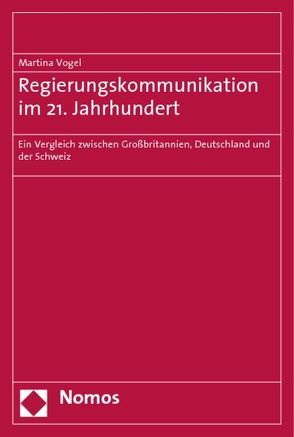 Martina Vogel

Regierungskommunikation im 21. Jahrhundert

Ein Vergleich zwischen Großbritannien, Deutschland und der Schweiz

Nomos